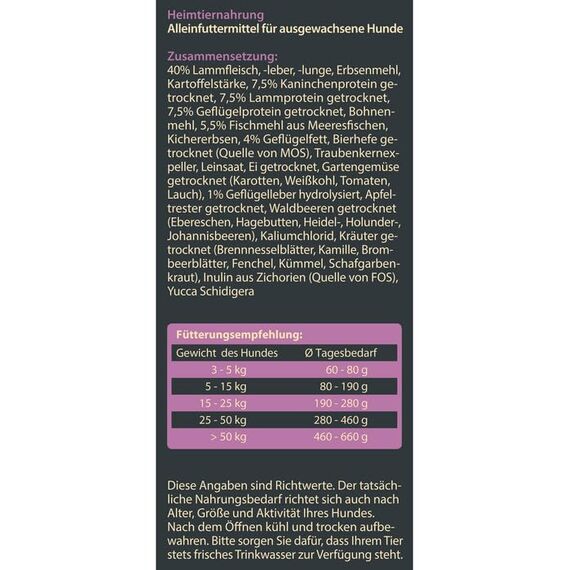 Heimtiernahrung
Alleinfuttermittel für ausgewachsene Hunde

Zusammensetzung:
40% Lammfleisch, -leber, -lunge, Erbsenmehl, Kartoffelstärke, 7,5% Kaninchenprotein getrocknet, 7,5% Lammprotein getrocknet, 7,5% Geflügelprotein getrocknet, Bohnenmehl, 5,5% Fischmehl aus Meeresfischen, Kichererbsen, 4% Geflügelfett, Bierhefe getrocknet (Quelle von MOS), Traubenkernexpeller, Leinsaat, Ei getrocknet, Gartengemüse getrocknet (Karotten, Weißkohl, Tomaten, Lauch), 1% Geflügelleber hydrolysiert, Apfeltrester getrocknet, Waldbeeren getrocknet (Ebereschen, Hagebutten, Heidel-, Holunder-, Johannisbeeren), Kaliumchlorid, Kräuter getrocknet (Brennnesselblätter, Kamille, Brombeerblätter, Fenchel, Kümmel, Schafgarbenkraut), Inulin aus Zichorien (Quelle von FOS), Yucca Schidigera

Fütterungsempfehlung:

| Gewicht des Hundes | Ø Tagesbedarf |
|---|---|
| 3 - 5 kg | 60 - 80 g |
| 5 - 15 kg | 80 - 190 g |
| 15 - 25 kg | 190 - 280 g |
| 25 - 50 kg | 280 - 460 g |
| > 50 kg | 460 - 660 g |

Diese Angaben sind Richtwerte. Der tatsächliche Nahrungsbedarf richtet sich auch nach Alter, Größe und Aktivität Ihres Hundes. Nach dem Öffnen kühl und trocken aufbewahren. Bitte sorgen Sie dafür, dass Ihrem Tier stets frisches Trinkwasser zur Verfügung steht.